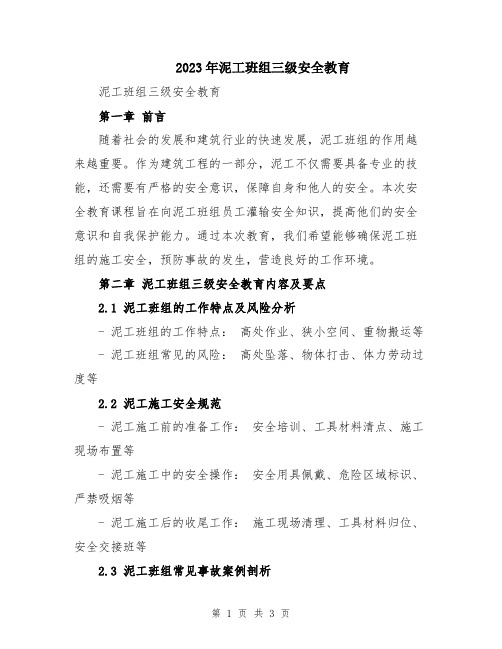 2023年泥工班组三级安全教育

泥工班组三级安全教育

第一章 前言

随着社会的发展和建筑行业的快速发展，泥工班组的作用越来越重要。作为建筑工程的一部分，泥工不仅需要具备专业的技能，还需要有严格的安全意识，保障自身和他人的安全。本次安全教育课程旨在向泥工班组员工灌输安全知识，提高他们的安全意识和自我保护能力。通过本次教育，我们希望能够确保泥工班组的施工安全，预防事故的发生，营造良好的工作环境。

第二章 泥工班组三级安全教育内容及要点

2.1 泥工班组的工作特点及风险分析

- 泥工班组的工作特点： 高处作业、狭小空间、重物搬运等

- 泥工班组常见的风险： 高处坠落、物体打击、体力劳动过度等

2.2 泥工施工安全规范

- 泥工施工前的准备工作： 安全培训、工具材料清点、施工现场布置等

- 泥工施工中的安全操作： 安全用具佩戴、危险区域标识、严禁吸烟等

- 泥工施工后的收尾工作： 施工现场清理、工具材料归位、安全交接班等

2.3 泥工班组常见事故案例剖析

第 1 页 共 3 页